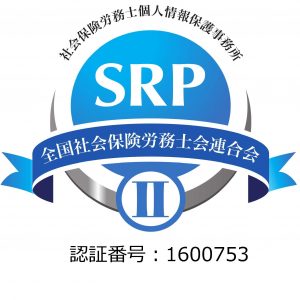 社会保険労務士個人情報保護事務所

SRP

全国社会保険労務士会連合会

II

認証番号：1600753